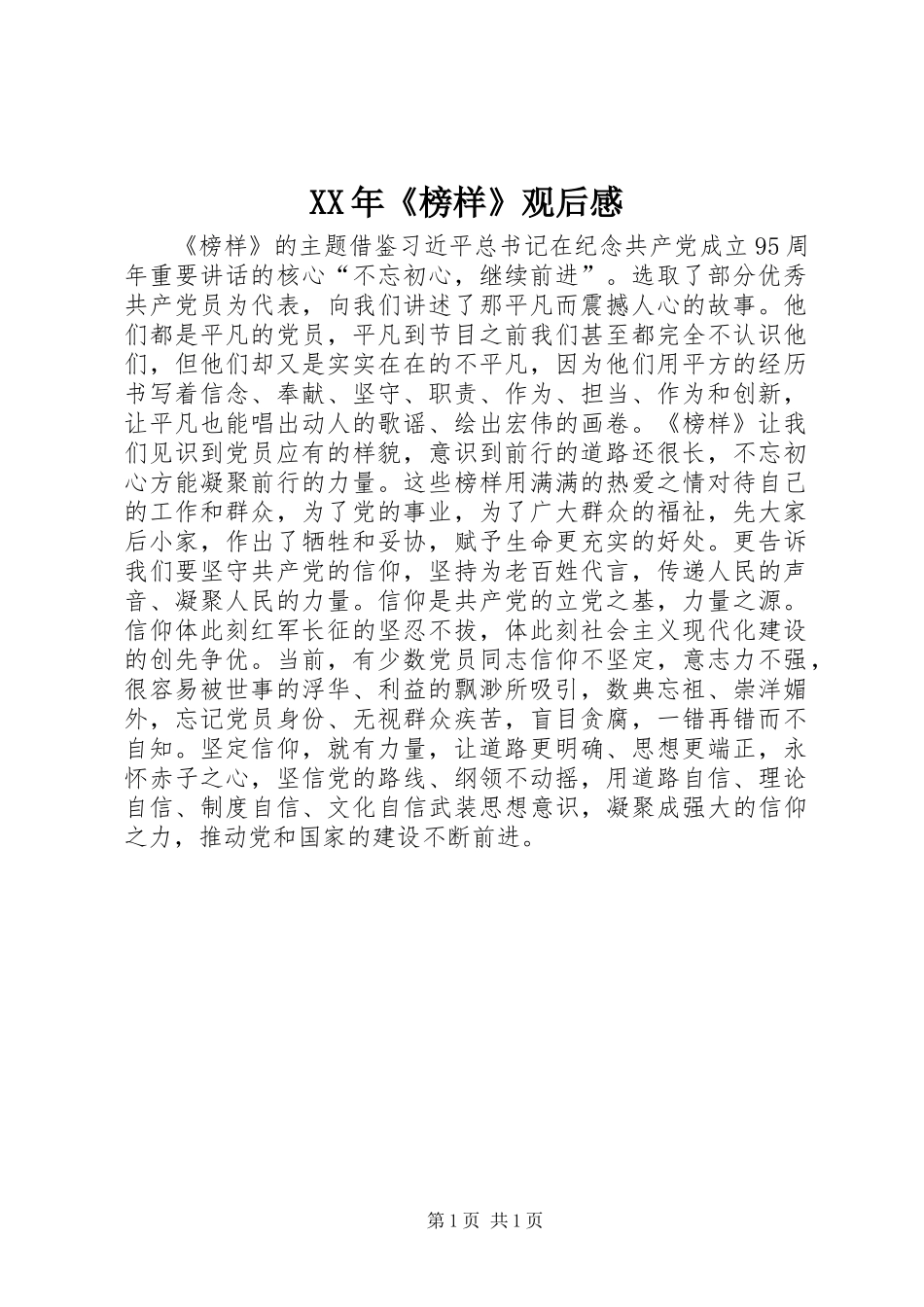 XX年《榜样》观后感

《榜样》的主题借鉴习近平总书记在纪念共产党成立95周年重要讲话的核心“不忘初心，继续前进”。选取了部分优秀共产党员为代表，向我们讲述了那平凡而震撼人心的故事。他们都是平凡的党员，平凡到节目之前我们甚至都完全不认识他们，但他们却又是实实在在的不平凡，因为他们用平方的经历书写着信念、奉献、坚守、职责、作为、担当、作为和创新，让平凡也能唱出动人的歌谣、绘出宏伟的画卷。《榜样》让我们见识到党员应有的样貌，意识到前行的道路还很长，不忘初心方能凝聚前行的力量。这些榜样用满满的热爱之情对待自己的工作和群众，为了党的事业，为了广大群众的福祉，先大家后小家，作出了牺牲和妥协，赋予生命更充实的好处。更告诉我们要坚守共产党的信仰，坚持为老百姓代言，传递人民的声音、凝聚人民的力量。信仰是共产党的立党之基，力量之源。信仰体此刻红军长征的坚忍不拔，体此刻社会主义现代化建设的创先争优。当前，有少数党员同志信仰不坚定，意志力不强，很容易被世事的浮华、利益的飘渺所吸引，数典忘祖、崇洋媚外，忘记党员身份、无视群众疾苦，盲目贪腐，一错再错而不自知。坚定信仰，就有力量，让道路更明确、思想更端正，永怀赤子之心，坚信党的路线、纲领不动摇，用道路自信、理论自信、制度自信、文化自信武装思想意识，凝聚成强大的信仰之力，推动党和国家的建设不断前进。

第1页 共1页